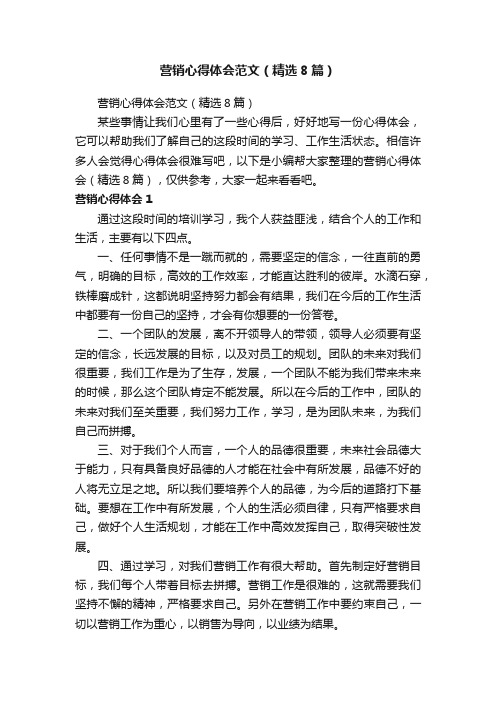 营销心得体会范文（精选8篇）

营销心得体会范文（精选8篇）

某些事情让我们心里有了一些心得后，好好地写一份心得体会，它可以帮助我们了解自己的这段时间的学习、工作生活状态。相信许多人会觉得心得体会很难写吧，以下是小编帮大家整理的营销心得体会（精选8篇），仅供参考，大家一起来看看吧。

营销心得体会1

通过这段时间的培训学习，我个人获益匪浅，结合个人的工作和生活，主要有以下四点。

一、任何事情不是一蹴而就的，需要坚定的信念，一往直前的勇气，明确的目标，高效的工作效率，才能直达胜利的彼岸。水滴石穿，铁棒磨成针，这都说明坚持努力都会有结果，我们在今后的工作生活中都要有一份自己的坚持，才会有你想要的一份答卷。

二、一个团队的发展，离不开领导人的带领，领导人必须要有坚定的信念，长远发展的目标，以及对员工的规划。团队的未来对我们很重要，我们工作是为了生存，发展，一个团队不能为我们带来未来的时候，那么这个团队肯定不能发展。所以在今后的工作中，团队的未来对我们至关重要，我们努力工作，学习，是为团队未来，为我们自己而拼搏。

三、对于我们个人而言，一个人的品德很重要，未来社会品德大于能力，只有具备良好品德的人才能在社会中有所发展，品德不好的人将无立足之地。所以我们要培养个人的品德，为今后的道路打下基础。要想在工作中有所发展，个人的生活必须自律，只有严格要求自己，做好个人生活规划，才能在工作中高效发挥自己，取得突破性发展。

四、通过学习，对我们营销工作有很大帮助。首先制定好营销目标，我们每个人带着目标去拼搏。营销工作是很难的，这就需要我们坚持不懈的精神，严格要求自己。另外在营销工作中要约束自己，一切以营销工作为重心，以销售为导向，以业绩为结果。